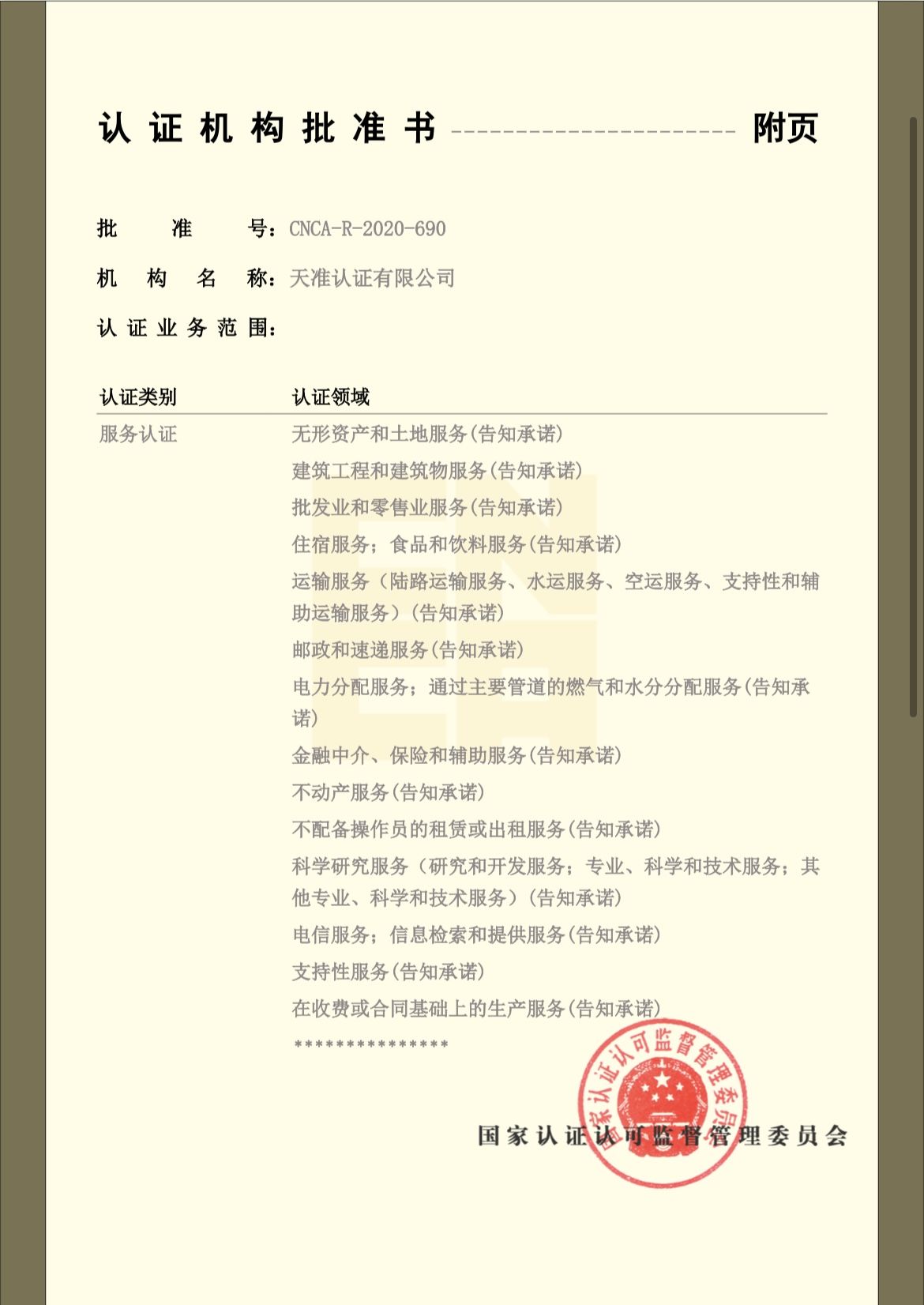 认证机构批准书 ------------------------ 附页

批准号：CNCA-R-2020-690

机构名称：天准认证有限公司

认证业务范围：

| 认证类别 | 认证领域 |
|---|---|
| 服务认证 | 无形资产和土地服务(告知承诺) |
| | 建筑工程和建筑物服务(告知承诺) |
| | 批发业和零售业服务(告知承诺) |
| | 住宿服务；食品和饮料服务(告知承诺) |
| | 运输服务（陆路运输服务、水运服务、空运服务、支持性和辅助运输服务）(告知承诺) |
| | 邮政和速递服务(告知承诺) |
| | 电力分配服务；通过主要管道的燃气和水分分配服务(告知承诺) |
| | 金融中介、保险和辅助服务(告知承诺) |
| | 不动产服务(告知承诺) |
| | 不配备操作员的租赁或出租服务(告知承诺) |
| | 科学研究服务（研究和开发服务；专业、科学和技术服务；其他专业、科学和技术服务）(告知承诺) |
| | 电信服务；信息检索和提供服务(告知承诺) |
| | 支持性服务(告知承诺) |
| | 在收费或合同基础上的生产服务(告知承诺) |
| | *************** |

国家认证认可监督管理委员会

国家认证认可监督管理委员会